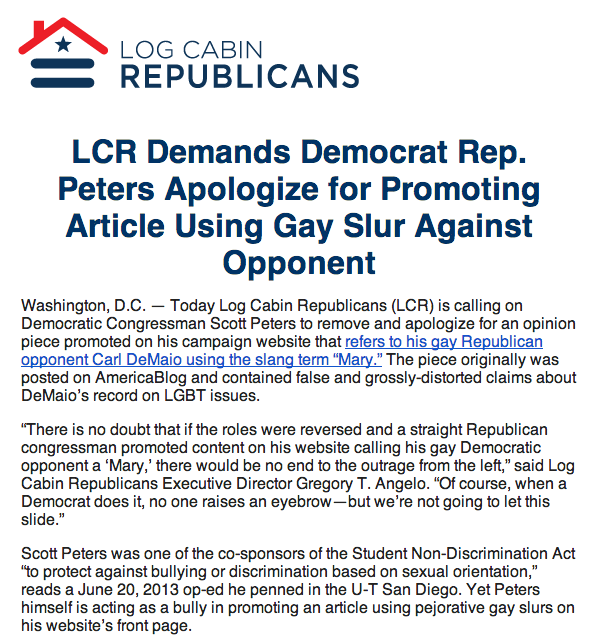 LOG CABIN
REPUBLICANS

LCR Demands Democrat Rep. Peters Apologize for Promoting Article Using Gay Slur Against Opponent

Washington, D.C. — Today Log Cabin Republicans (LCR) is calling on Democratic Congressman Scott Peters to remove and apologize for an opinion piece promoted on his campaign website that refers to his gay Republican opponent Carl DeMaio using the slang term “Mary.” The piece originally was posted on AmericaBlog and contained false and grossly-distorted claims about DeMaio’s record on LGBT issues.

“There is no doubt that if the roles were reversed and a straight Republican congressman promoted content on his website calling his gay Democratic opponent a ‘Mary,’ there would be no end to the outrage from the left,” said Log Cabin Republicans Executive Director Gregory T. Angelo. “Of course, when a Democrat does it, no one raises an eyebrow—but we’re not going to let this slide.”

Scott Peters was one of the co-sponsors of the Student Non-Discrimination Act “to protect against bullying or discrimination based on sexual orientation,” reads a June 20, 2013 op-ed he penned in the U-T San Diego. Yet Peters himself is acting as a bully in promoting an article using pejorative gay slurs on his website’s front page.